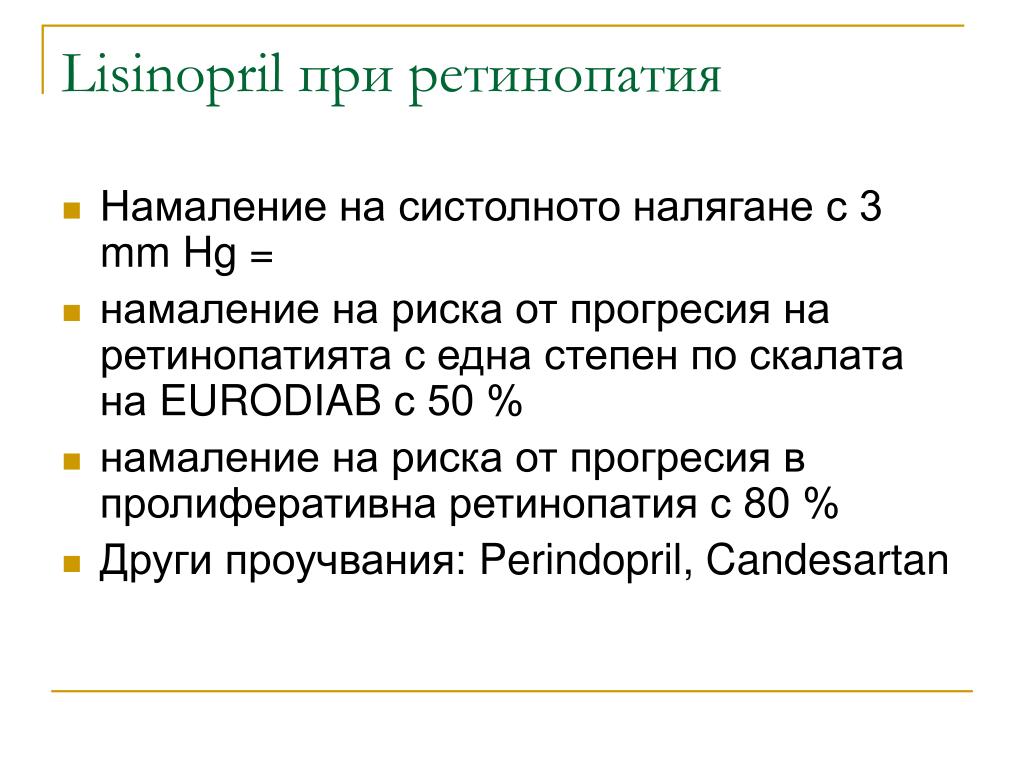 Lisinopril при ретинопатия

- Намаление на систолното налягане с 3 mm Hg =
- намаление на риска от прогресия на ретинопатията с една степен по скалата на EURODIAB с 50 %
- намаление на риска от прогресия в пролиферативна ретинопатия с 80 %
- Други проучвания: Perindopril, Candesartan